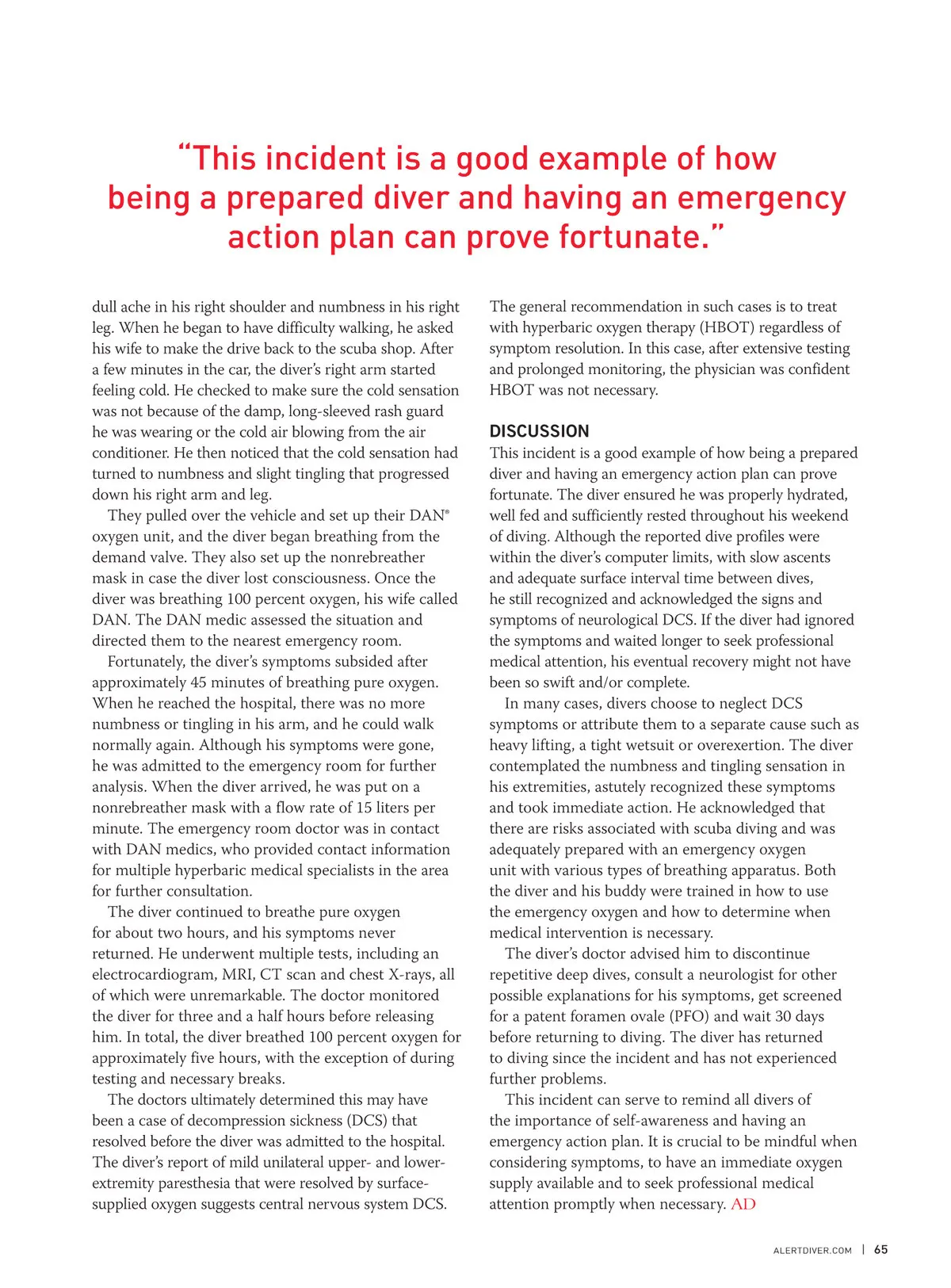 “This incident is a good example of how being a prepared diver and having an emergency action plan can prove fortunate.”

dull ache in his right shoulder and numbness in his right leg. When he began to have difficulty walking, he asked his wife to make the drive back to the scuba shop. After a few minutes in the car, the diver’s right arm started feeling cold. He checked to make sure the cold sensation was not because of the damp, long-sleeved rash guard he was wearing or the cold air blowing from the air conditioner. He then noticed that the cold sensation had turned to numbness and slight tingling that progressed down his right arm and leg.

They pulled over the vehicle and set up their DAN® oxygen unit, and the diver began breathing from the demand valve. They also set up the nonrebreather mask in case the diver lost consciousness. Once the diver was breathing 100 percent oxygen, his wife called DAN. The DAN medic assessed the situation and directed them to the nearest emergency room.

Fortunately, the diver’s symptoms subsided after approximately 45 minutes of breathing pure oxygen. When he reached the hospital, there was no more numbness or tingling in his arm, and he could walk normally again. Although his symptoms were gone, he was admitted to the emergency room for further analysis. When the diver arrived, he was put on a nonrebreather mask with a flow rate of 15 liters per minute. The emergency room doctor was in contact with DAN medics, who provided contact information for multiple hyperbaric medical specialists in the area for further consultation.

The diver continued to breathe pure oxygen for about two hours, and his symptoms never returned. He underwent multiple tests, including an electrocardiogram, MRI, CT scan and chest X-rays, all of which were unremarkable. The doctor monitored the diver for three and a half hours before releasing him. In total, the diver breathed 100 percent oxygen for approximately five hours, with the exception of during testing and necessary breaks.

The doctors ultimately determined this may have been a case of decompression sickness (DCS) that resolved before the diver was admitted to the hospital. The diver’s report of mild unilateral upper- and lower-extremity paresthesia that were resolved by surface-supplied oxygen suggests central nervous system DCS. The general recommendation in such cases is to treat with hyperbaric oxygen therapy (HBOT) regardless of symptom resolution. In this case, after extensive testing and prolonged monitoring, the physician was confident HBOT was not necessary.

DISCUSSION
This incident is a good example of how being a prepared diver and having an emergency action plan can prove fortunate. The diver ensured he was properly hydrated, well fed and sufficiently rested throughout his weekend of diving. Although the reported dive profiles were within the diver’s computer limits, with slow ascents and adequate surface interval time between dives, he still recognized and acknowledged the signs and symptoms of neurological DCS. If the diver had ignored the symptoms and waited longer to seek professional medical attention, his eventual recovery might not have been so swift and/or complete.

In many cases, divers choose to neglect DCS symptoms or attribute them to a separate cause such as heavy lifting, a tight wetsuit or overexertion. The diver contemplated the numbness and tingling sensation in his extremities, astutely recognized these symptoms and took immediate action. He acknowledged that there are risks associated with scuba diving and was adequately prepared with an emergency oxygen unit with various types of breathing apparatus. Both the diver and his buddy were trained in how to use the emergency oxygen and how to determine when medical intervention is necessary.

The diver’s doctor advised him to discontinue repetitive deep dives, consult a neurologist for other possible explanations for his symptoms, get screened for a patent foramen ovale (PFO) and wait 30 days before returning to diving. The diver has returned to diving since the incident and has not experienced further problems.

This incident can serve to remind all divers of the importance of self-awareness and having an emergency action plan. It is crucial to be mindful when considering symptoms, to have an immediate oxygen supply available and to seek professional medical attention promptly when necessary. AD

ALERTDIVER.COM | 65